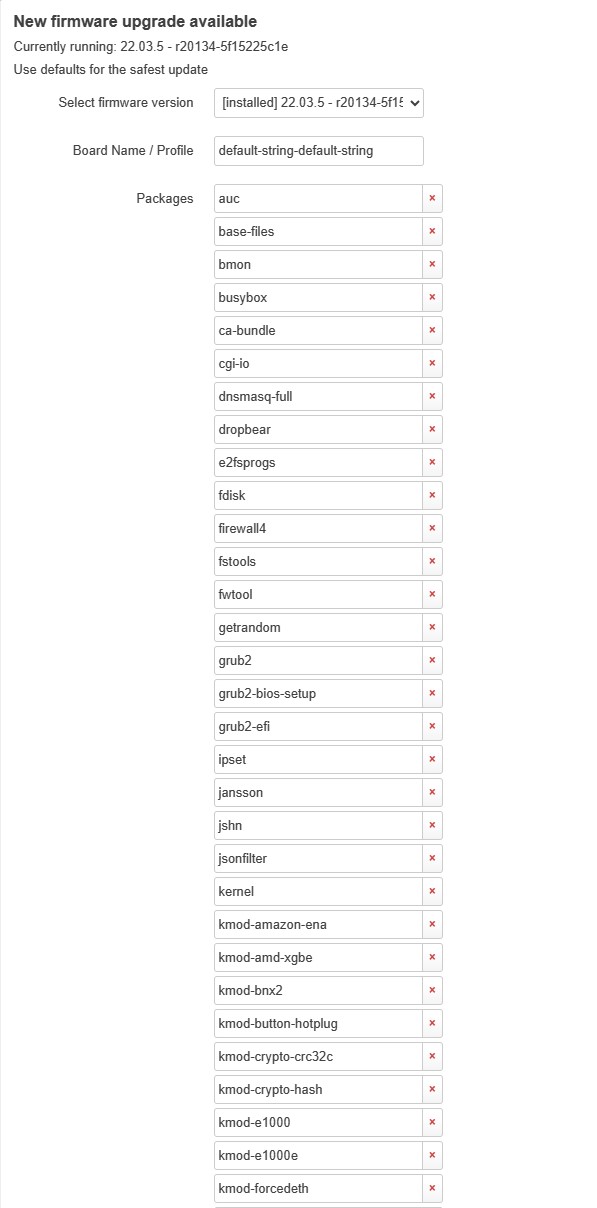 New firmware upgrade available

Currently running: 22.03.5 - r20134-5f15225c1e

Use defaults for the safest update

Select firmware version [installed] 22.03.5 - r20134-5f15

Board Name / Profile default-string-default-string

Packages
auc ×
base-files ×
bmon ×
busybox ×
ca-bundle ×
cgi-io ×
dnsmasq-full ×
dropbear ×
e2fsprogs ×
fdisk ×
firewall4 ×
fstools ×
fwtool ×
getrandom ×
grub2 ×
grub2-bios-setup ×
grub2-efi ×
ipset ×
jansson ×
jshn ×
jsonfilter ×
kernel ×
kmod-amazon-ena ×
kmod-amd-xgbe ×
kmod-bnx2 ×
kmod-button-hotplug ×
kmod-crypto-crc32c ×
kmod-crypto-hash ×
kmod-e1000 ×
kmod-e1000e ×
kmod-forcedeth ×